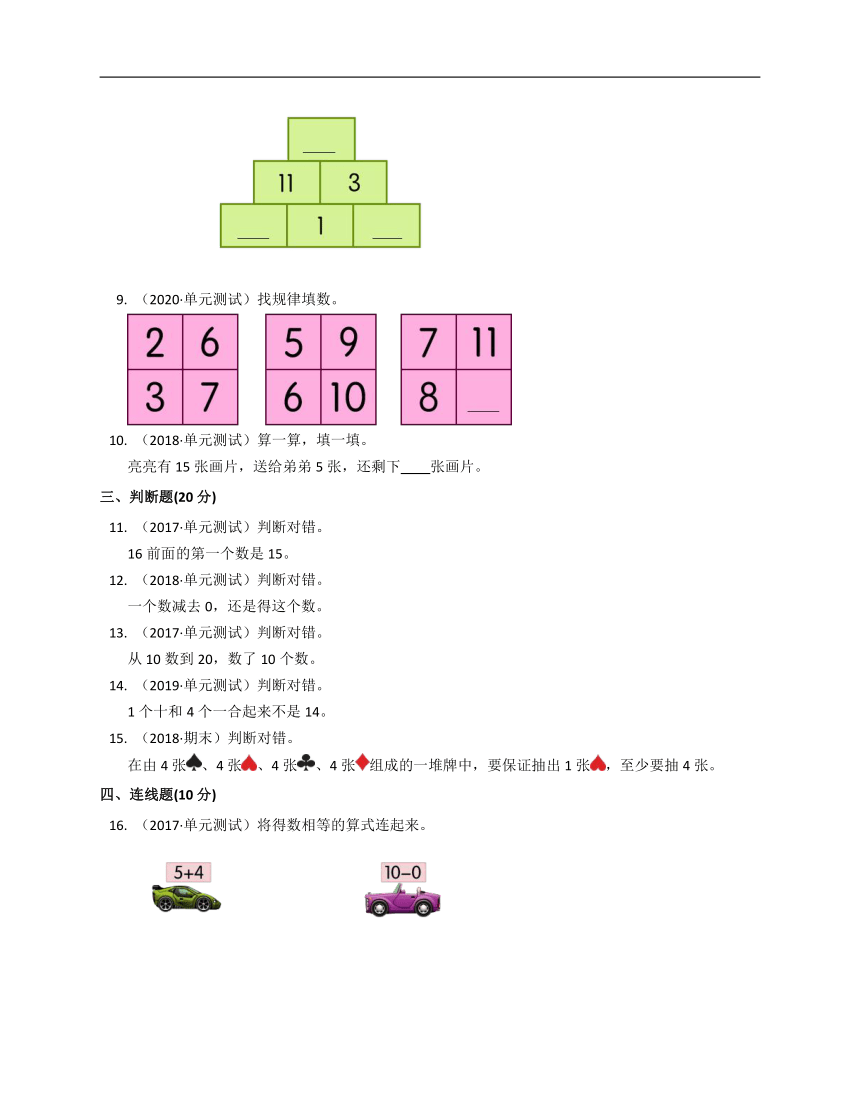 ___

11 3

___ 1 ___

9. （2020·单元测试）找规律填数。

| 2 | 6 |
|---|---|
| 3 | 7 |

| 5 | 9 |
|---|---|
| 6 | 10 |

| 7 | 11 |
|---|---|
| 8 | ___ |

10. （2018·单元测试）算一算，填一填。

亮亮有 15 张画片，送给弟弟 5 张，还剩下____张画片。

三、判断题(20 分)

11. （2017·单元测试）判断对错。

16 前面的第一个数是 15。

12. （2018·单元测试）判断对错。

一个数减去 0，还是得这个数。

13. （2017·单元测试）判断对错。

从 10 数到 20，数了 10 个数。

14. （2019·单元测试）判断对错。

1 个十和 4 个一合起来不是 14。

15. （2018·期末）判断对错。

在由 4 张♠、4 张♥、4 张♣、4 张♦组成的一堆牌中，要保证抽出 1 张♥，至少要抽 4 张。

四、连线题(10 分)

16. （2017·单元测试）将得数相等的算式连起来。

5+4

10−0